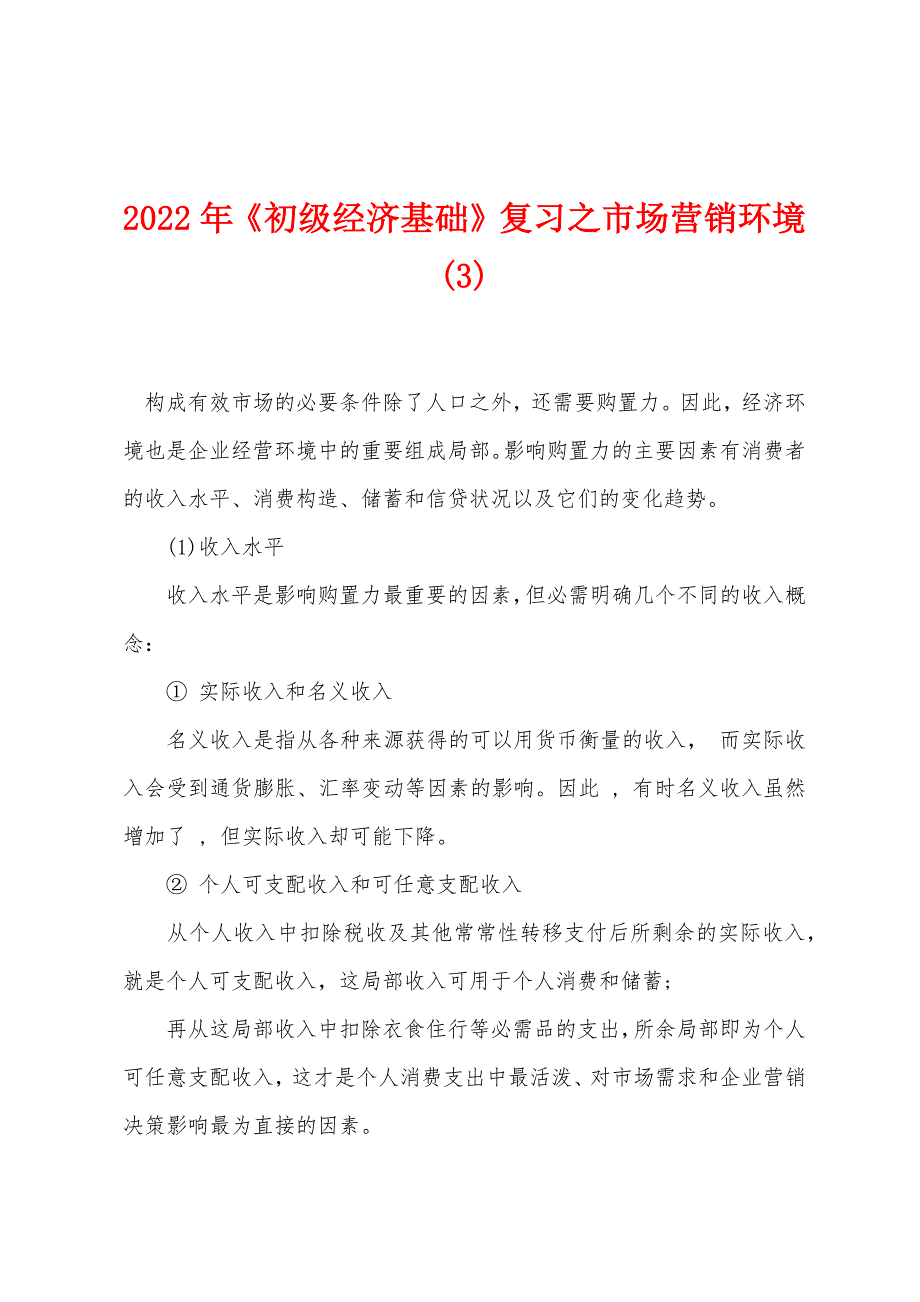 2022年《初级经济基础》复习之市场营销环境(3)

构成有效市场的必要条件除了人口之外，还需要购置力。因此，经济环境也是企业经营环境中的重要组成局部。影响购置力的主要因素有消费者的收入水平、消费构造、储蓄和信贷状况以及它们的变化趋势。

(1)收入水平

收入水平是影响购置力最重要的因素，但必需明确几个不同的收入概念：

① 实际收入和名义收入

名义收入是指从各种来源获得的可以用货币衡量的收入， 而实际收入会受到通货膨胀、汇率变动等因素的影响。因此 ，有时名义收入虽然增加了 ，但实际收入却可能下降。

② 个人可支配收入和可任意支配收入

从个人收入中扣除税收及其他常常性转移支付后所剩余的实际收入，就是个人可支配收入，这局部收入可用于个人消费和储蓄；

再从这局部收入中扣除衣食住行等必需品的支出，所余局部即为个人可任意支配收入，这才是个人消费支出中最活泼、对市场需求和企业营销决策影响最为直接的因素。